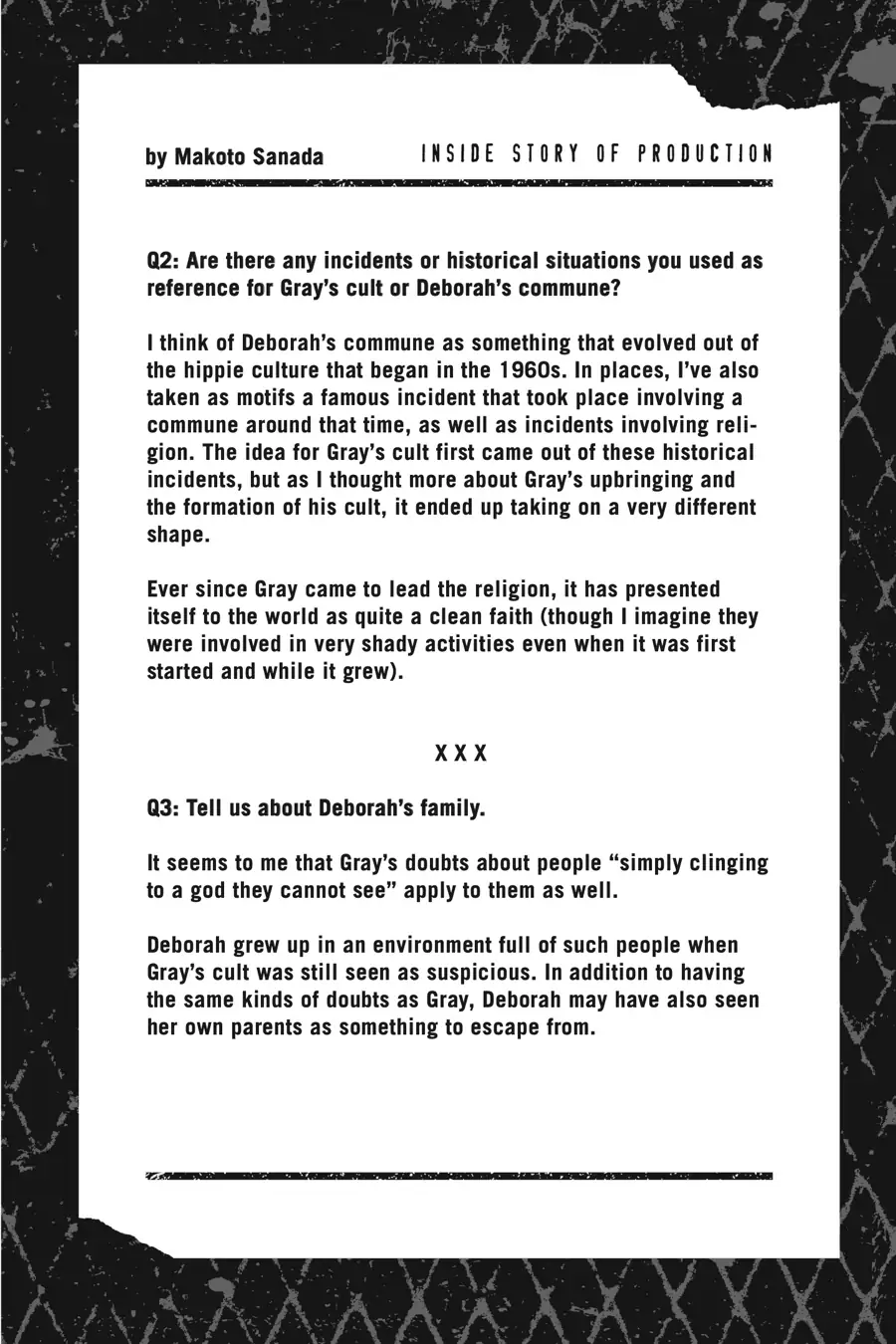 by Makoto Sanada

INSIDE STORY OF PRODUCTION

Q2: Are there any incidents or historical situations you used as reference for Gray's cult or Deborah's commune?

I think of Deborah's commune as something that evolved out of the hippie culture that began in the 1960s. In places, I've also taken as motifs a famous incident that took place involving a commune around that time, as well as incidents involving religion. The idea for Gray's cult first came out of these historical incidents, but as I thought more about Gray's upbringing and the formation of his cult, it ended up taking on a very different shape.

Ever since Gray came to lead the religion, it has presented itself to the world as quite a clean faith (though I imagine they were involved in very shady activities even when it was first started and while it grew).

X X X

Q3: Tell us about Deborah's family.

It seems to me that Gray's doubts about people "simply clinging to a god they cannot see" apply to them as well.

Deborah grew up in an environment full of such people when Gray's cult was still seen as suspicious. In addition to having the same kinds of doubts as Gray, Deborah may have also seen her own parents as something to escape from.